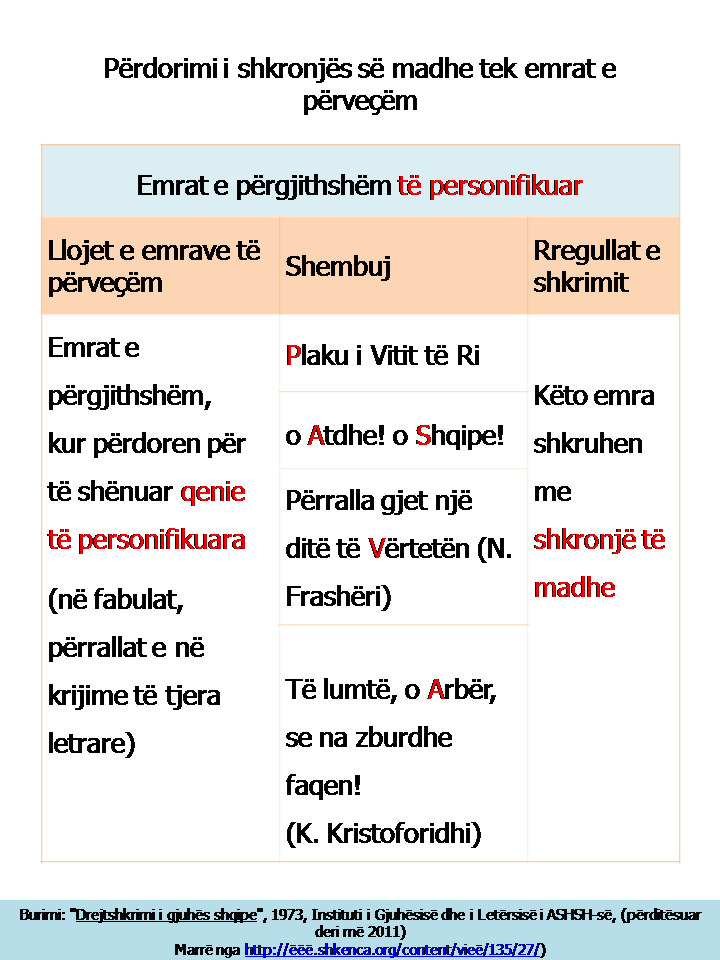 Përdorimi i shkronjës së madhe tek emrat e përveçëm

| Emrat e përgjithshëm të personifikuar | | |
|---|---|---|
| Llojet e emrave të përveçëm | Shembuj | Rregullat e shkrimit |
| Emrat e përgjithshëm, kur përdoren për të shënuar qenie të personifikuara (në fabulat, përrallat e në krijime të tjera letrare) | Plaku i Vitit të Ri | Këto emra shkruhen me shkronjë të madhe |
| | o Atdhe! o Shqipe! | |
| | Përralla gjet një ditë të Vërtetën (N. Frashëri) | |
| | Të lumtë, o Arbër, se na zburdhe faqen! (K. Kristoforidhi) | |

Burimi: "Drejtshkrimi i gjuhës shqipe", 1973, Instituti i Gjuhësisë dhe i Letërsisë i ASHSH-së, (përditësuar deri më 2011)
Marrë nga http://ëëë.shkenca.org/content/vieë/135/27/)